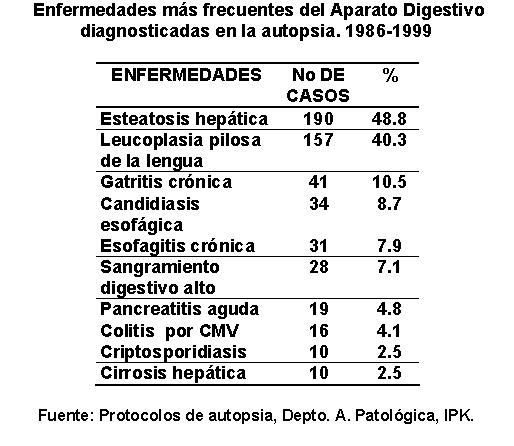 Enfermedades más frecuentes del Aparato Digestivo diagnosticadas en la autopsia. 1986-1999

| ENFERMEDADES | No DE CASOS | % |
|---|---|---|
| Esteatosis hepática | 190 | 48.8 |
| Leucoplasia pilosa de la lengua | 157 | 40.3 |
| Gatritis crónica | 41 | 10.5 |
| Candidiasis esofágica | 34 | 8.7 |
| Esofagitis crónica | 31 | 7.9 |
| Sangramiento digestivo alto | 28 | 7.1 |
| Pancreatitis aguda | 19 | 4.8 |
| Colitis por CMV | 16 | 4.1 |
| Criptosporidiasis | 10 | 2.5 |
| Cirrosis hepática | 10 | 2.5 |

Fuente: Protocolos de autopsia, Depto. A. Patológica, IPK.